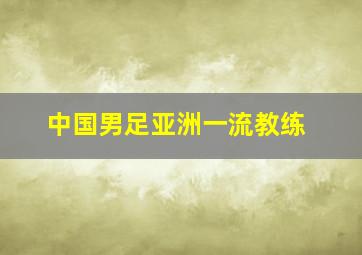 中国男足亚洲一流教练